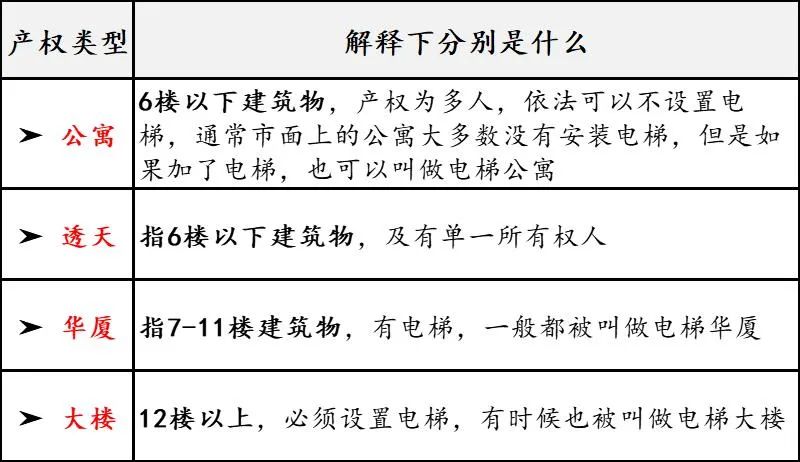 | 产权类型 | 解释下分别是什么 |
|---|---|
| ➤ 公寓 | 6楼以下建筑物，产权为多人，依法可以不设置电梯，通常市面上的公寓大多数没有安装电梯，但是如果加了电梯，也可以叫做电梯公寓 |
| ➤ 透天 | 指6楼以下建筑物，及有单一所有权人 |
| ➤ 华厦 | 指7-11楼建筑物，有电梯，一般都被叫做电梯华厦 |
| ➤ 大楼 | 12楼以上，必须设置电梯，有时候也被叫做电梯大楼 |